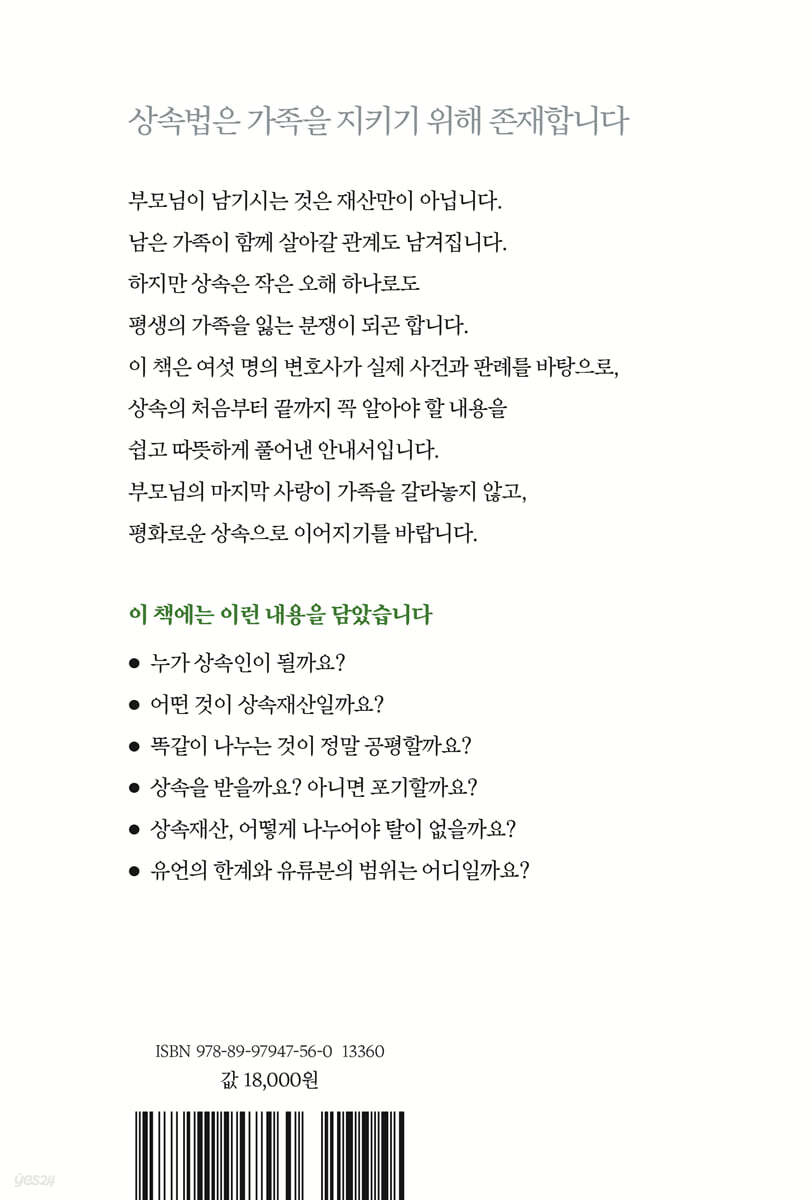 상속법은 가족을 지키기 위해 존재합니다

부모님이 남기시는 것은 재산만이 아닙니다.
남은 가족이 함께 살아갈 관계도 남겨집니다.
하지만 상속은 작은 오해 하나로도
평생의 가족을 잃는 분쟁이 되곤 합니다.
이 책은 여섯 명의 변호사가 실제 사건과 판례를 바탕으로,
상속의 처음부터 끝까지 꼭 알아야 할 내용을
쉽고 따뜻하게 풀어낸 안내서입니다.
부모님의 마지막 사랑이 가족을 갈라놓지 않고,
평화로운 상속으로 이어지기를 바랍니다.

이 책에는 이런 내용을 담았습니다

● 누가 상속인이 될까요?
● 어떤 것이 상속재산일까요?
● 똑같이 나누는 것이 정말 공평할까요?
● 상속을 받을까요? 아니면 포기할까요?
● 상속재산, 어떻게 나누어야 탈이 없을까요?
● 유언의 한계와 유류분의 범위는 어디일까요?

ISBN 978-89-97947-56-0 13360
값 18,000원

yes24